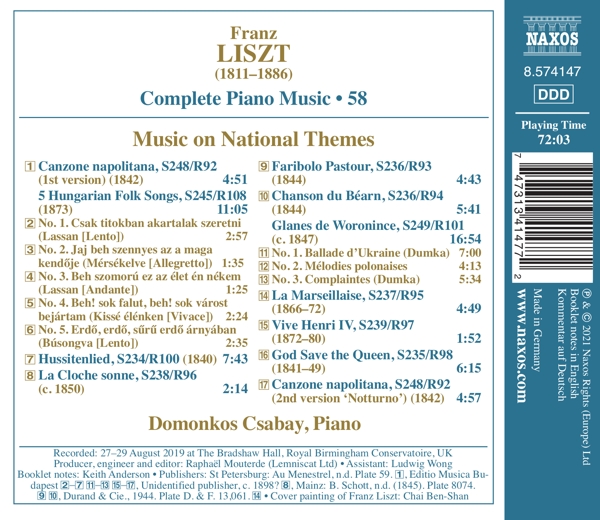 Franz
LISZT
(1811–1886)

Complete Piano Music • 58

Music on National Themes

1 Canzone napolitana, S248/R92 (1st version) (1842) 4:51

5 Hungarian Folk Songs, S245/R108 (1873) 11:05

2 No. 1. Csak titokban akartalak szeretni (Lassan [Lento]) 2:57

3 No. 2. Jaj beh szennyes az a maga kendője (Mérsékelve [Allegretto]) 1:35

4 No. 3. Beh szomorú ez az élet én nékem (Lassan [Andante]) 1:25

5 No. 4. Beh! sok falut, beh! sok várost bejártam (Kissé élénken [Vivace]) 2:24

6 No. 5. Erdő, erdő, sűrű erdő árnyában (Búsongva [Lento]) 2:35

7 Hussitenlied, S234/R100 (1840) 7:43

8 La Cloche sonne, S238/R96 (c. 1850) 2:14

9 Faribolo Pastour, S236/R93 (1844) 4:43

10 Chanson du Béarn, S236/R94 (1844) 5:41

Glanes de Woronince, S249/R101 (c. 1847) 16:54

11 No. 1. Ballade d'Ukraine (Dumka) 7:00

12 No. 2. Mélodies polonaises 4:13

13 No. 3. Complaintes (Dumka) 5:34

14 La Marseillaise, S237/R95 (1866–72) 4:49

15 Vive Henri IV, S239/R97 (1872–80) 1:52

16 God Save the Queen, S235/R98 (1841–49) 6:15

17 Canzone napolitana, S248/R92 (2nd version 'Notturno') (1842) 4:57

Domonkos Csabay, Piano

Recorded: 27–29 August 2019 at The Bradshaw Hall, Royal Birmingham Conservatoire, UK
Producer, engineer and editor: Raphaël Mouterde (Lemniscat Ltd) • Assistant: Ludwig Wong
Booklet notes: Keith Anderson • Publishers: St Petersburg: Au Menestrel, n.d. Plate 59. 1, Editio Musica Budapest 2–7 11–13 15–17, Unidentified publisher, c. 1898? 8, Mainz: B. Schott, n.d. (1845). Plate 8074. 9 10, Durand & Cie., 1944. Plate D. & F. 13,061. 14 • Cover painting of Franz Liszt: Chai Ben-Shan

NAXOS
8.574147
DDD
Playing Time
72:03

7 47313 41477 2

℗ & © 2021 Naxos Rights (Europe) Ltd
Booklet notes in English
Kommentar auf Deutsch
Made in Germany
www.naxos.com